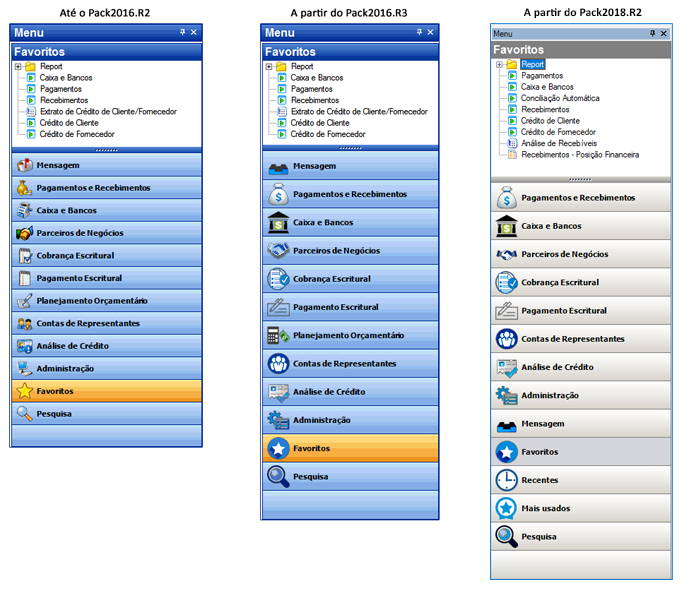 Até o Pack2016.R2

Menu

Favoritos

Report
Caixa e Bancos
Pagamentos
Recebimentos
Extrato de Crédito de Cliente/Fornecedor
Crédito de Cliente
Crédito de Fornecedor

Mensagem
Pagamentos e Recebimentos
Caixa e Bancos
Parceiros de Negócios
Cobrança Escritural
Pagamento Escritural
Planejamento Orçamentário
Contas de Representantes
Análise de Crédito
Administração
Favoritos
Pesquisa

A partir do Pack2016.R3

Menu

Favoritos

Report
Caixa e Bancos
Pagamentos
Recebimentos
Extrato de Crédito de Cliente/Fornecedor
Crédito de Cliente
Crédito de Fornecedor

Mensagem
Pagamentos e Recebimentos
Caixa e Bancos
Parceiros de Negócios
Cobrança Escritural
Pagamento Escritural
Planejamento Orçamentário
Contas de Representantes
Análise de Crédito
Administração
Favoritos
Pesquisa

A partir do Pack2018.R2

Menu

Favoritos

Report
Pagamentos
Caixa e Bancos
Conciliação Automática
Recebimentos
Crédito de Cliente
Crédito de Fornecedor
Análise de Recebíveis
Recebimentos - Posição Financeira

Pagamentos e Recebimentos
Caixa e Bancos
Parceiros de Negócios
Cobrança Escritural
Pagamento Escritural
Contas de Representantes
Análise de Crédito
Administração
Mensagem
Favoritos
Recentes
Mais usados
Pesquisa